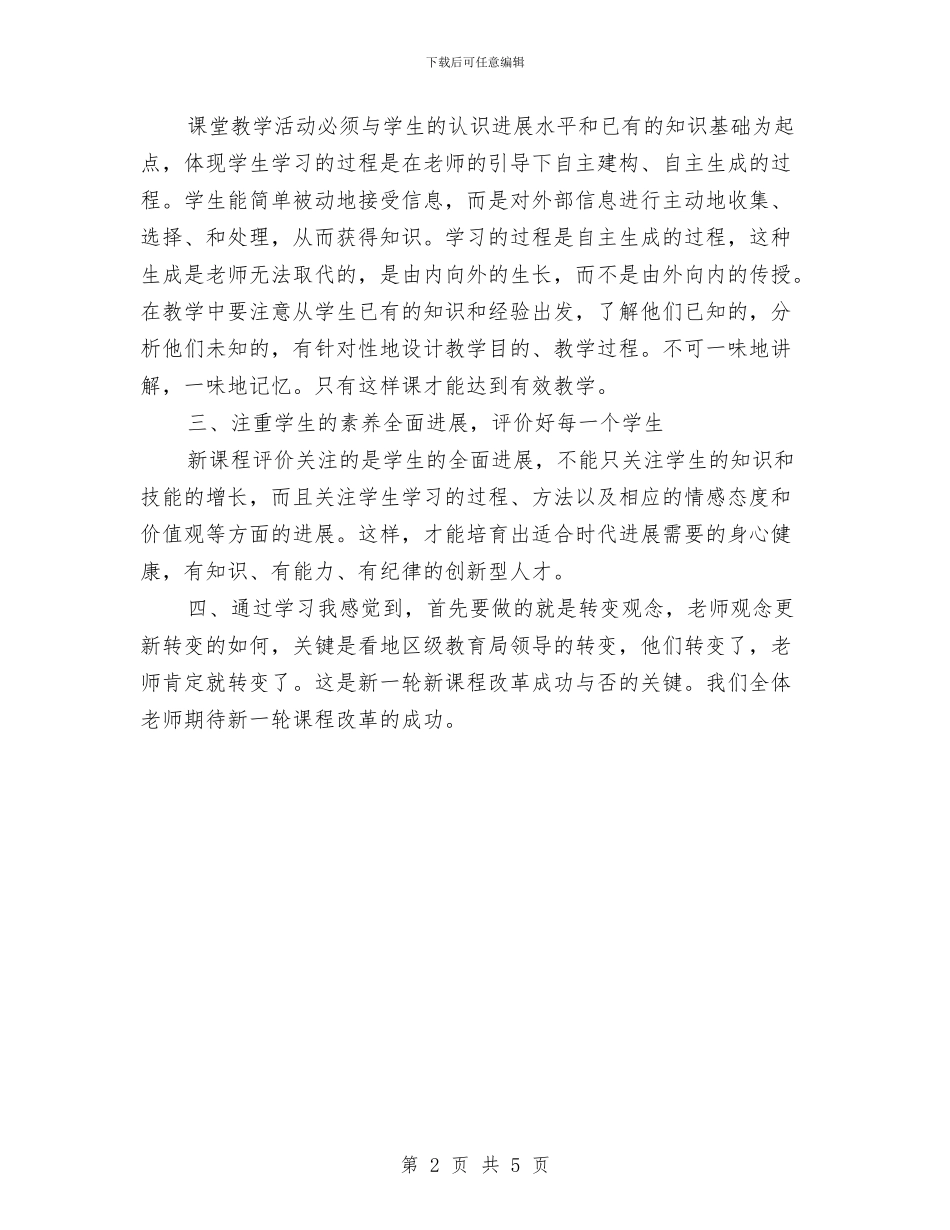 下载后可任意编辑

课堂教学活动必须与学生的认识进展水平和已有的知识基础为起点，体现学生学习的过程是在老师的引导下自主建构、自主生成的过程。学生能简单被动地接受信息，而是对外部信息进行主动地收集、选择、和处理，从而获得知识。学习的过程是自主生成的过程，这种生成是老师无法取代的，是由内向外的生长，而不是由外向内的传授。在教学中要注意从学生已有的知识和经验出发，了解他们已知的，分析他们未知的，有针对性地设计教学目的、教学过程。不可一味地讲解，一味地记忆。只有这样课才能达到有效教学。

三、注重学生的素养全面进展，评价好每一个学生

新课程评价关注的是学生的全面进展，不能只关注学生的知识和技能的增长，而且关注学生学习的过程、方法以及相应的情感态度和价值观等方面的进展。这样，才能培育出适合时代进展需要的身心健康，有知识、有能力、有纪律的创新型人才。

四、通过学习我感觉到，首先要做的就是转变观念，老师观念更新转变的如何，关键是看地区级教育局领导的转变，他们转变了，老师肯定就转变了。这是新一轮新课程改革成功与否的关键。我们全体老师期待新一轮课程改革的成功。

第 2 页 共 5 页